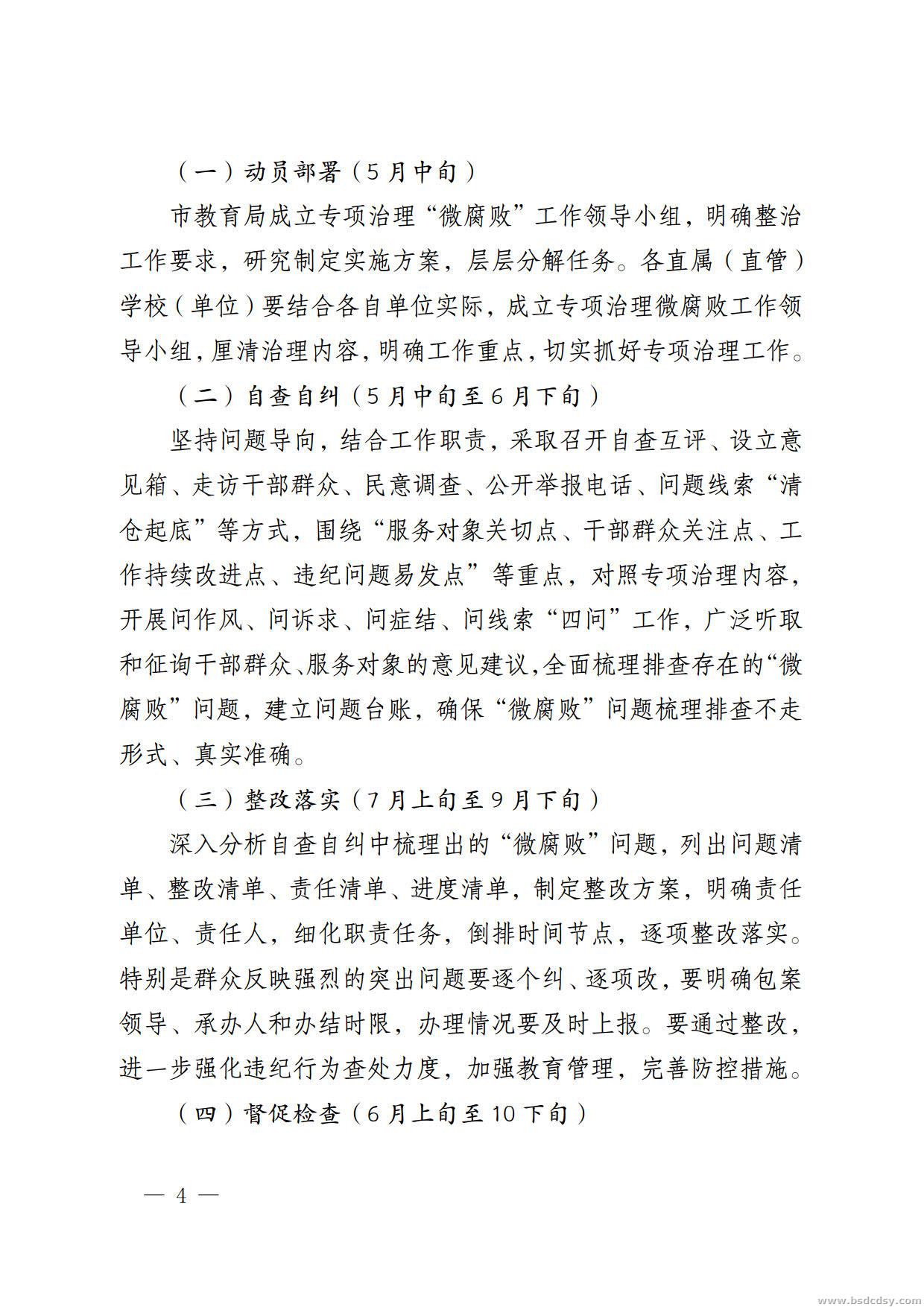 （一）动员部署（5月中旬）

市教育局成立专项治理“微腐败”工作领导小组，明确整治工作要求，研究制定实施方案，层层分解任务。各直属（直管）学校（单位）要结合各自单位实际，成立专项治理微腐败工作领导小组，厘清治理内容，明确工作重点，切实抓好专项治理工作。

（二）自查自纠（5月中旬至6月下旬）

坚持问题导向，结合工作职责，采取召开自查互评、设立意见箱、走访干部群众、民意调查、公开举报电话、问题线索“清仓起底”等方式，围绕“服务对象关切点、干部群众关注点、工作持续改进点、违纪问题易发点”等重点，对照专项治理内容，开展问作风、问诉求、问症结、问线索“四问”工作，广泛听取和征询干部群众、服务对象的意见建议，全面梳理排查存在的“微腐败”问题，建立问题台账，确保“微腐败”问题梳理排查不走形式、真实准确。

（三）整改落实（7月上旬至9月下旬）

深入分析自查自纠中梳理出的“微腐败”问题，列出问题清单、整改清单、责任清单、进度清单，制定整改方案，明确责任单位、责任人，细化职责任务，倒排时间节点，逐项整改落实。特别是群众反映强烈的突出问题要逐个纠、逐项改，要明确包案领导、承办人和办结时限，办理情况要及时上报。要通过整改，进一步强化违纪行为查处力度，加强教育管理，完善防控措施。

（四）督促检查（6月上旬至10下旬）

— 4 —

www.bsdcdsy.com